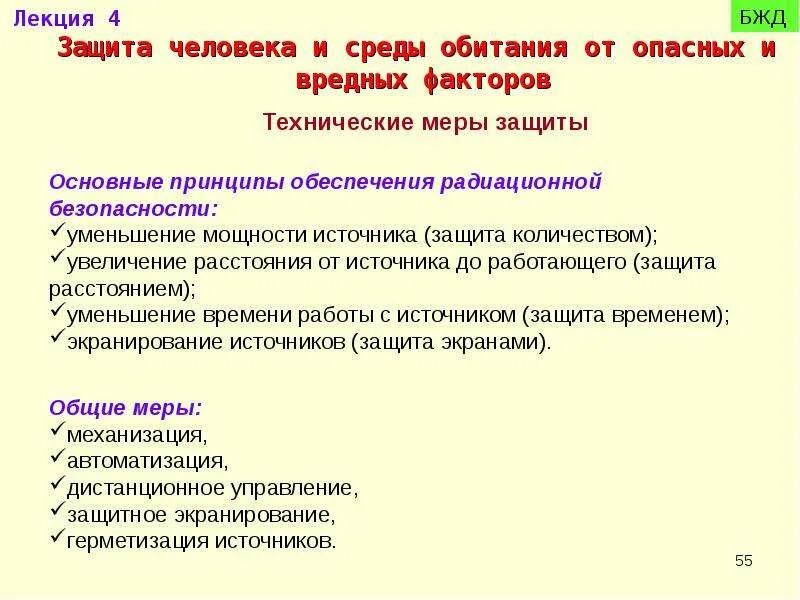 Лекция 4

БЖД

Защита человека и среды обитания от опасных и вредных факторов

Технические меры защиты

Основные принципы обеспечения радиационной безопасности:
✓уменьшение мощности источника (защита количеством);
✓увеличение расстояния от источника до работающего (защита расстоянием);
✓уменьшение времени работы с источником (защита временем);
✓экранирование источников (защита экранами).

Общие меры:
✓механизация,
✓автоматизация,
✓дистанционное управление,
✓защитное экранирование,
✓герметизация источников.

55